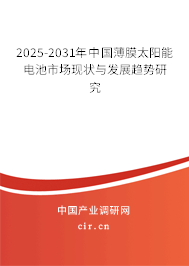 2025-2031年中国薄膜太阳能电池市场现状与发展趋势研究

中国产业调研网

cir.cn